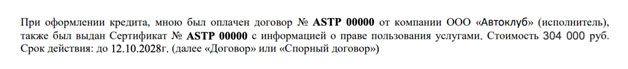 При оформлении кредита, мною был оплачен договор № ASTP 00000 от компании ООО «Автоклуб» (исполнитель), также был выдан Сертификат № ASTP 00000 с информацией о праве пользования услугами. Стоимость 304 000 руб. Срок действия: до 12.10.2028г. (далее «Договор» или «Спорный договор»)